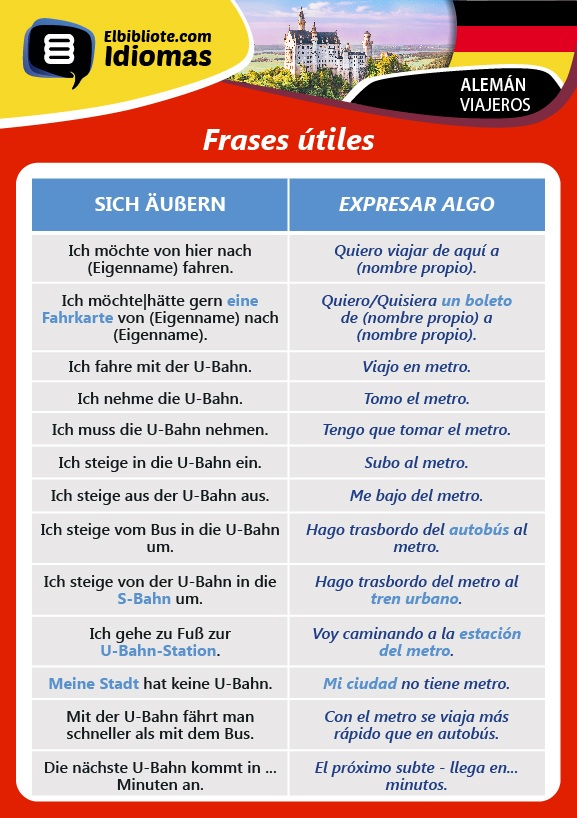 Elbibliote.com
Idiomas

ALEMÁN
VIAJEROS

Frases útiles

| SICH ÄUßERN | EXPRESAR ALGO |
|---|---|
| Ich möchte von hier nach (Eigenname) fahren. | Quiero viajar de aquí a (nombre propio). |
| Ich möchte\|hätte gern eine Fahrkarte von (Eigenname) nach (Eigenname). | Quiero/Quisiera un boleto de (nombre propio) a (nombre propio). |
| Ich fahre mit der U-Bahn. | Viajo en metro. |
| Ich nehme die U-Bahn. | Tomo el metro. |
| Ich muss die U-Bahn nehmen. | Tengo que tomar el metro. |
| Ich steige in die U-Bahn ein. | Subo al metro. |
| Ich steige aus der U-Bahn aus. | Me bajo del metro. |
| Ich steige vom Bus in die U-Bahn um. | Hago trasbordo del autobús al metro. |
| Ich steige von der U-Bahn in die S-Bahn um. | Hago trasbordo del metro al tren urbano. |
| Ich gehe zu Fuß zur U-Bahn-Station. | Voy caminando a la estación del metro. |
| Meine Stadt hat keine U-Bahn. | Mi ciudad no tiene metro. |
| Mit der U-Bahn fährt man schneller als mit dem Bus. | Con el metro se viaja más rápido que en autobús. |
| Die nächste U-Bahn kommt in ... Minuten an. | El próximo subte - llega en... minutos. |